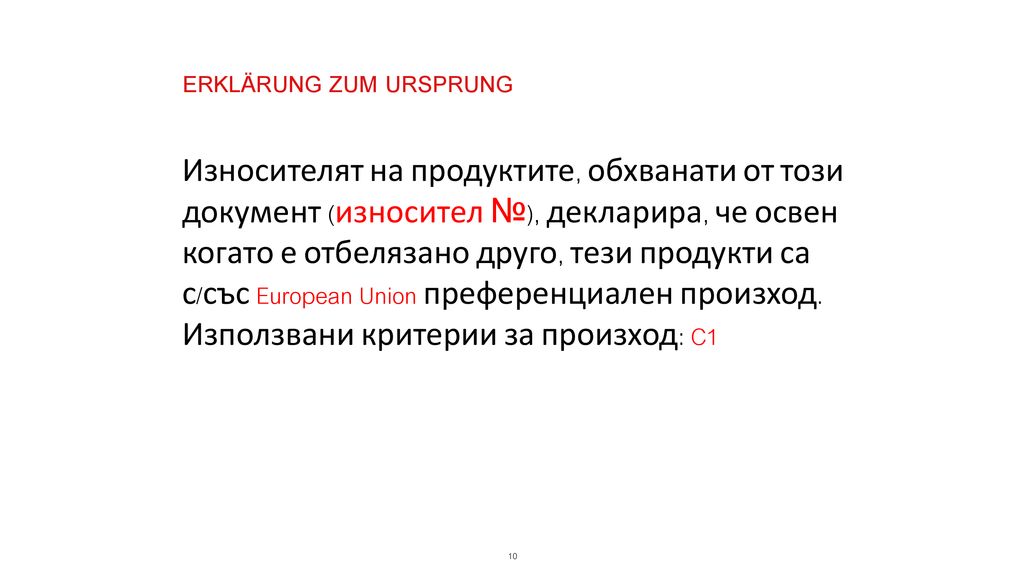 ERKLÄRUNG ZUM URSPRUNG

Износителят на продуктите, обхванати от този документ (износител №), декларира, че освен когато е отбелязано друго, тези продукти са с/със European Union преференциален произход. Използвани критерии за произход: C1

10